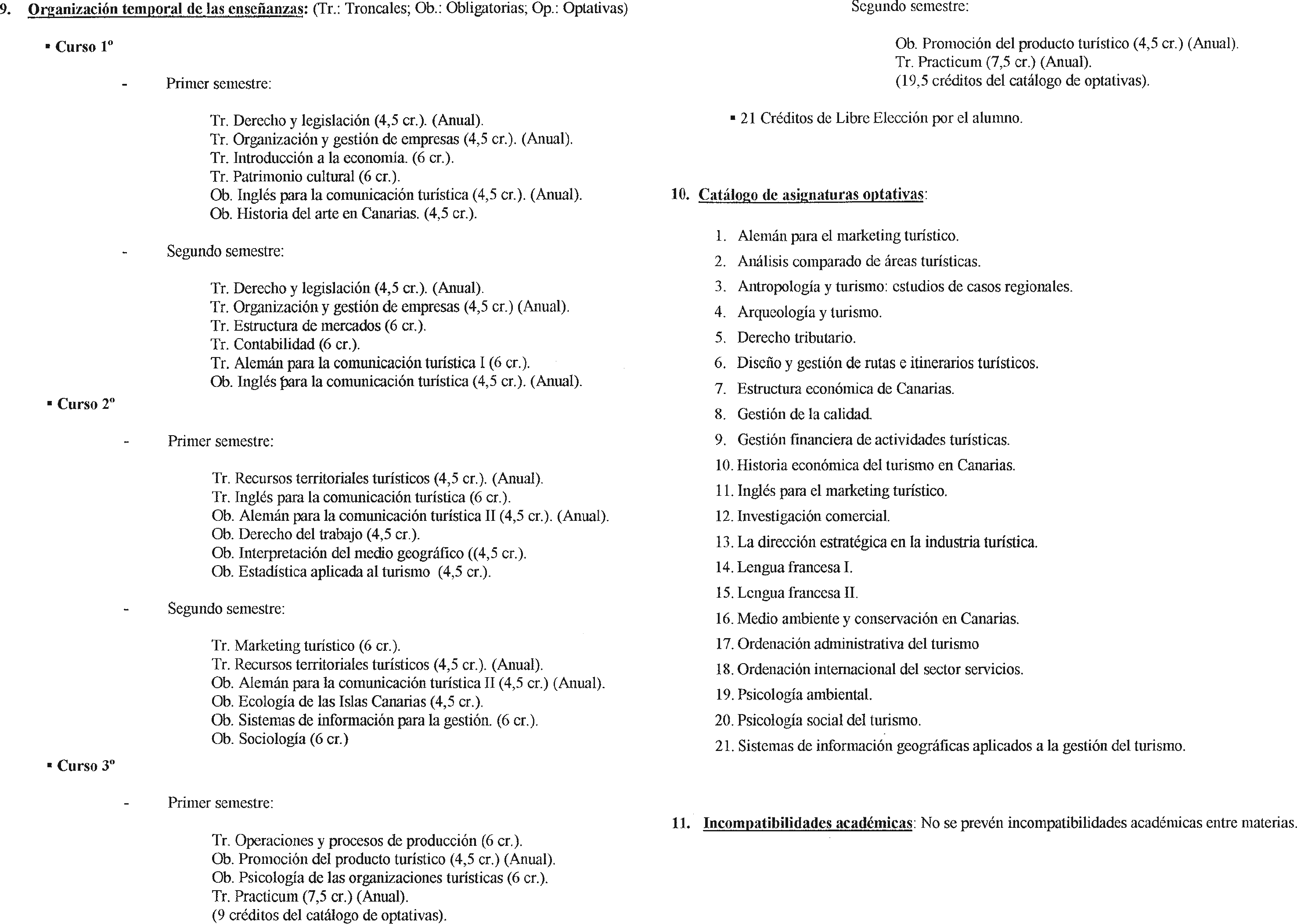 9. Organización temporal de las enseñanzas: (Tr.: Troncales; Ob.: Obligatorias; Op.: Optativas)

▪ Curso 1º

- Primer semestre:

Tr. Derecho y legislación (4,5 cr.). (Anual).
Tr. Organización y gestión de empresas (4,5 cr.). (Anual).
Tr. Introducción a la economía. (6 cr.).
Tr. Patrimonio cultural (6 cr.).
Ob. Inglés para la comunicación turística (4,5 cr.). (Anual).
Ob. Historia del arte en Canarias. (4,5 cr.).

- Segundo semestre:

Tr. Derecho y legislación (4,5 cr.). (Anual).
Tr. Organización y gestión de empresas (4,5 cr.) (Anual).
Tr. Estructura de mercados (6 cr.).
Tr. Contabilidad (6 cr.).
Tr. Alemán para la comunicación turística I (6 cr.).
Ob. Inglés para la comunicación turística (4,5 cr.). (Anual).

▪ Curso 2º

- Primer semestre:

Tr. Recursos territoriales turísticos (4,5 cr.). (Anual).
Tr. Inglés para la comunicación turística (6 cr.).
Ob. Alemán para la comunicación turística II (4,5 cr.). (Anual).
Ob. Derecho del trabajo (4,5 cr.).
Ob. Interpretación del medio geográfico ((4,5 cr.).
Ob. Estadística aplicada al turismo (4,5 cr.).

- Segundo semestre:

Tr. Marketing turístico (6 cr.).
Tr. Recursos territoriales turísticos (4,5 cr.). (Anual).
Ob. Alemán para la comunicación turística II (4,5 cr.) (Anual).
Ob. Ecología de las Islas Canarias (4,5 cr.).
Ob. Sistemas de información para la gestión. (6 cr.).
Ob. Sociología (6 cr.)

▪ Curso 3º

- Primer semestre:

Tr. Operaciones y procesos de producción (6 cr.).
Ob. Promoción del producto turístico (4,5 cr.) (Anual).
Ob. Psicología de las organizaciones turísticas (6 cr.).
Tr. Practicum (7,5 cr.) (Anual).
(9 créditos del catálogo de optativas).

Segundo semestre:

Ob. Promoción del producto turístico (4,5 cr.) (Anual).
Tr. Practicum (7,5 cr.) (Anual).
(19,5 créditos del catálogo de optativas).

▪ 21 Créditos de Libre Elección por el alumno.

10. Catálogo de asignaturas optativas:

1. Alemán para el marketing turístico.
2. Análisis comparado de áreas turísticas.
3. Antropología y turismo: estudios de casos regionales.
4. Arqueología y turismo.
5. Derecho tributario.
6. Diseño y gestión de rutas e itinerarios turísticos.
7. Estructura económica de Canarias.
8. Gestión de la calidad.
9. Gestión financiera de actividades turísticas.
10. Historia económica del turismo en Canarias.
11. Inglés para el marketing turístico.
12. Investigación comercial.
13. La dirección estratégica en la industria turística.
14. Lengua francesa I.
15. Lengua francesa II.
16. Medio ambiente y conservación en Canarias.
17. Ordenación administrativa del turismo
18. Ordenación internacional del sector servicios.
19. Psicología ambiental.
20. Psicología social del turismo.
21. Sistemas de información geográficas aplicados a la gestión del turismo.

11. Incompatibilidades académicas: No se prevén incompatibilidades académicas entre materias.